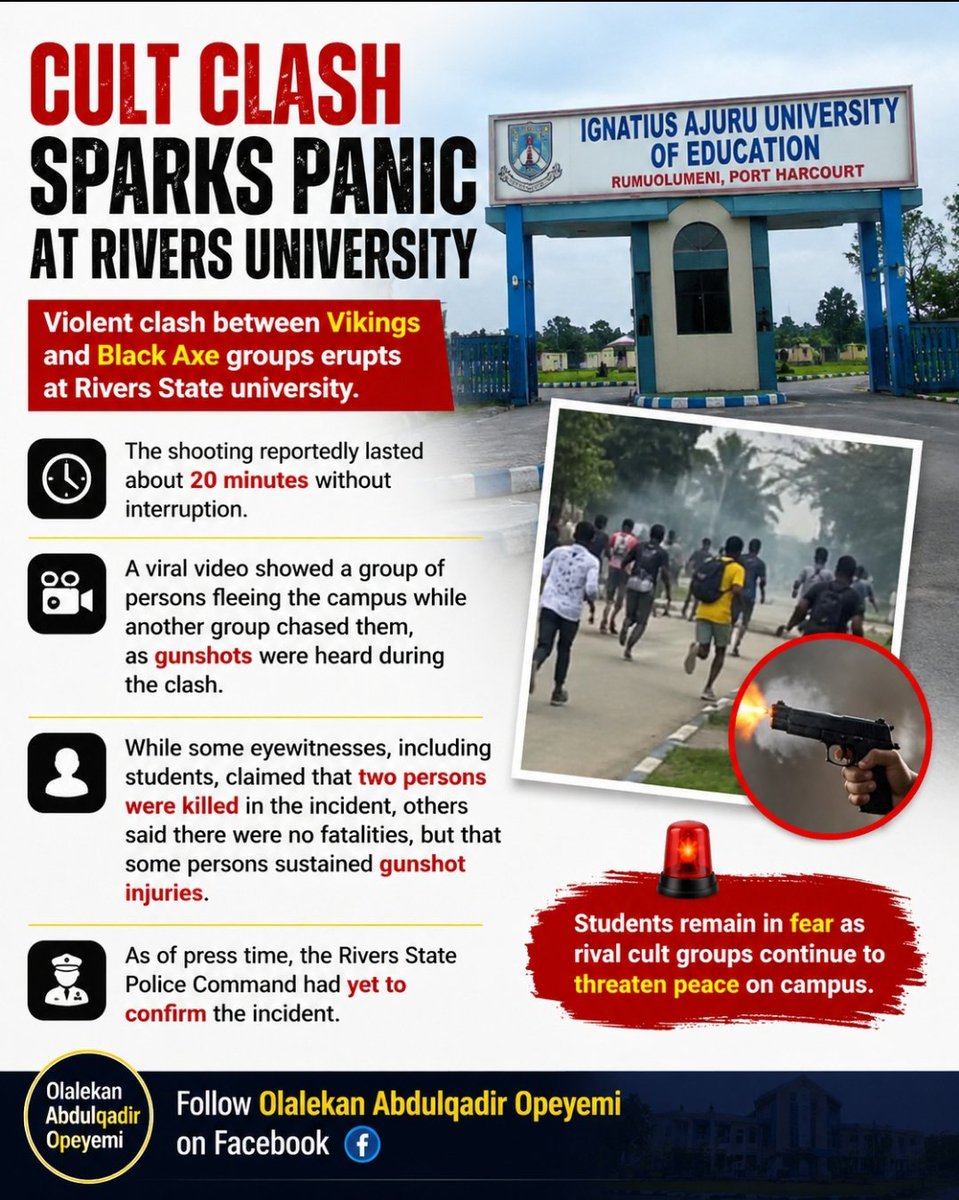 CULT CLASH SPARKS PANIC AT RIVERS UNIVERSITY

IGNATIUS AJURU UNIVERSITY OF EDUCATION
RUMUOLUMENI, PORT HARCOURT

Violent clash between Vikings and Black Axe groups erupts at Rivers State university.

The shooting reportedly lasted about 20 minutes without interruption.

A viral video showed a group of persons fleeing the campus while another group chased them, as gunshots were heard during the clash.

While some eyewitnesses, including students, claimed that two persons were killed in the incident, others said there were no fatalities, but that some persons sustained gunshot injuries.

As of press time, the Rivers State Police Command had yet to confirm the incident.

Students remain in fear as rival cult groups continue to threaten peace on campus.

Olalekan Abdulqadir Opeyemi

Follow Olalekan Abdulqadir Opeyemi on Facebook